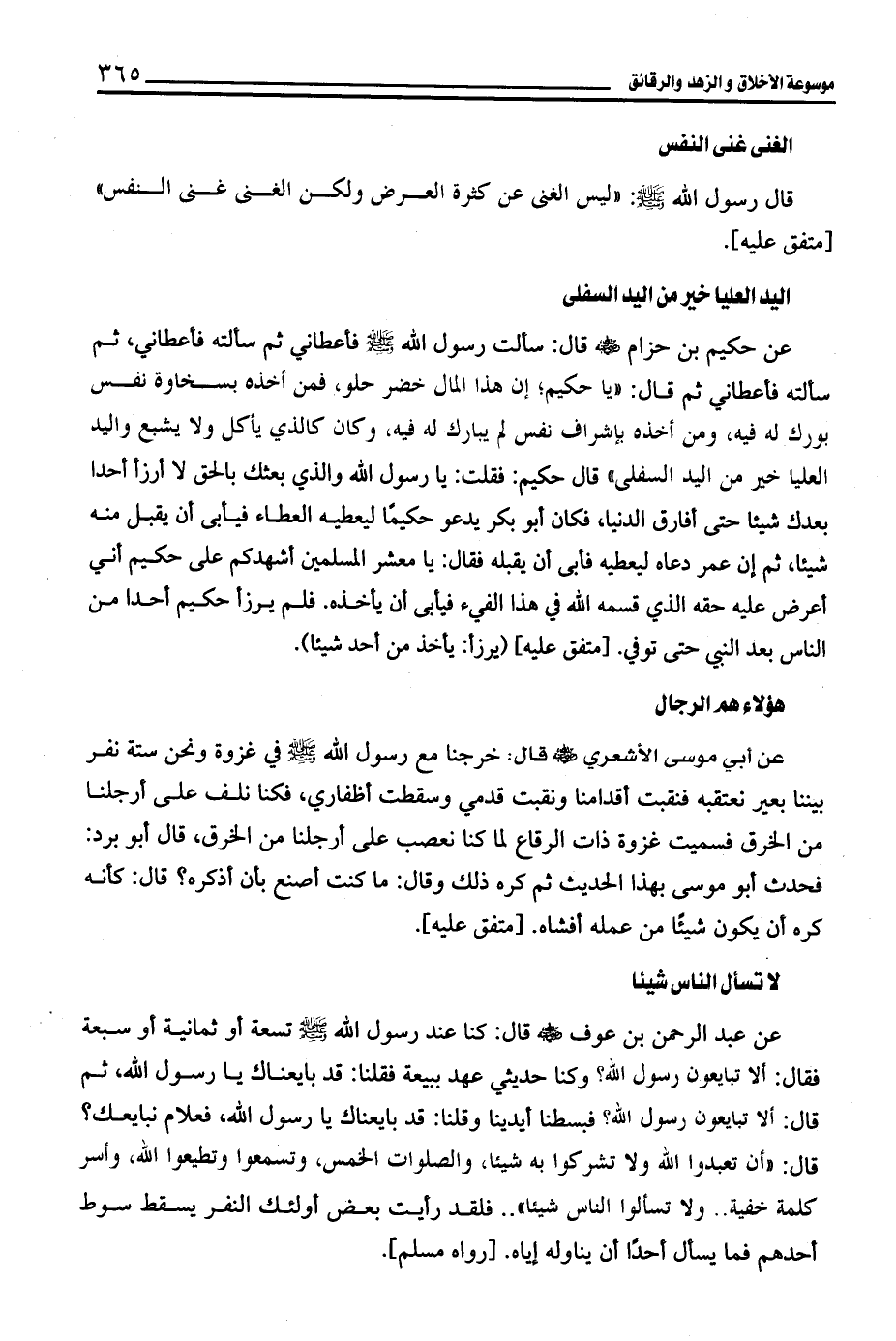 موسوعة الأخلاق والزهد والرقائق ٣٦٥

الغنى غنى النفس

قال رسول الله ﷺ: «ليس الغنى عن كثرة العرض ولكن الغنى غنى النفس» [متفق عليه].

اليد العليا خير من اليد السفلى

عن حكيم بن حزام ﷺ قال: سألت رسول الله ﷺ فأعطاني ثم سألته فأعطاني، ثم سألته فأعطاني ثم قال: «يا حكيم؛ إن هذا المال خضر حلو، فمن أخذه بسخاوة نفس بورك له فيه، ومن أخذه بإشراف نفس لم يبارك له فيه، وكان كالذي يأكل ولا يشبع واليد العليا خير من اليد السفلى» قال حكيم: فقلت: يا رسول الله والذي بعثك بالحق لا أرزأ أحدا بعدك شيئا حتى أفارق الدنيا، فكان أبو بكر يدعو حكيمًا ليعطيه العطاء فيأبى أن يقبل منه شيئا، ثم إن عمر دعاه ليعطيه فأبى أن يقبله فقال: يا معشر المسلمين أشهدكم على حكيم أني أعرض عليه حقه الذي قسمه الله في هذا الفيء فيأبى أن يأخذه. فلم يرزأ حكيم أحدا من الناس بعد النبي حتى توفي. [متفق عليه] (يرزأ: يأخذ من أحد شيئا).

هؤلاء هم الرجال

عن أبي موسى الأشعري ﷺ قال: خرجنا مع رسول الله ﷺ في غزوة ونحن ستة نفر بيننا بعير نعتقبه فنقبت أقدامنا ونقبت قدمي وسقطت أظفاري، فكنا نلف على أرجلنا من الخرق فسميت غزوة ذات الرقاع لما كنا نعصب على أرجلنا من الخرق، قال أبو برد: فحدث أبو موسى بهذا الحديث ثم كره ذلك وقال: ما كنت أصنع بأن أذكره؟ قال: كأنه كره أن يكون شيئًا من عمله أفشاه. [متفق عليه].

لا تسأل الناس شيئا

عن عبد الرحمن بن عوف ﷺ قال: كنا عند رسول الله ﷺ تسعة أو ثمانية أو سبعة فقال: ألا تبايعون رسول الله؟ وكنا حديثي عهد ببيعة فقلنا: قد بايعناك يا رسول الله، ثم قال: ألا تبايعون رسول الله؟ فبسطنا أيدينا وقلنا: قد بايعناك يا رسول الله، فعلام نبايعك؟ قال: «أن تعبدوا الله ولا تشركوا به شيئا، والصلوات الخمس، وتسمعوا وتطيعوا الله، وأسر كلمة خفية.. ولا تسألوا الناس شيئا».. فلقد رأيت بعض أولئك النفر يسقط سوط أحدهم فما يسأل أحدًا أن يناوله إياه. [رواه مسلم].